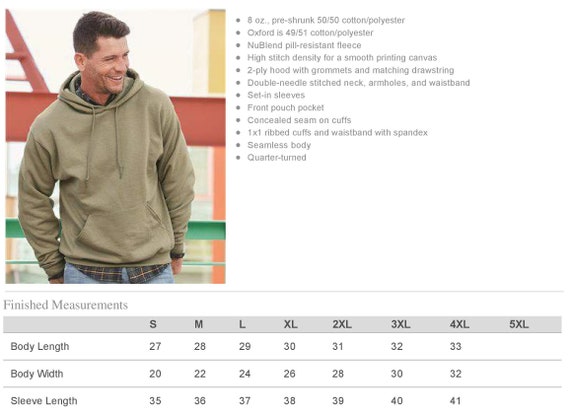 - 8 oz., pre-shrunk 50/50 cotton/polyester
- Oxford is 49/51 cotton/polyester
- NuBlend pill-resistant fleece
- High stitch density for a smooth printing canvas
- 2-ply hood with grommets and matching drawstring
- Double-needle stitched neck, armholes, and waistband
- Set-in sleeves
- Front pouch pocket
- Concealed seam on cuffs
- 1x1 ribbed cuffs and waistband with spandex
- Seamless body
- Quarter-turned

Finished Measurements

| | S | M | L | XL | 2XL | 3XL | 4XL | 5XL |
|---|---|---|---|---|---|---|---|---|
| Body Length | 27 | 28 | 29 | 30 | 31 | 32 | 33 | |
| Body Width | 20 | 22 | 24 | 26 | 28 | 30 | 32 | |
| Sleeve Length | 35 | 36 | 37 | 38 | 39 | 40 | 41 | |